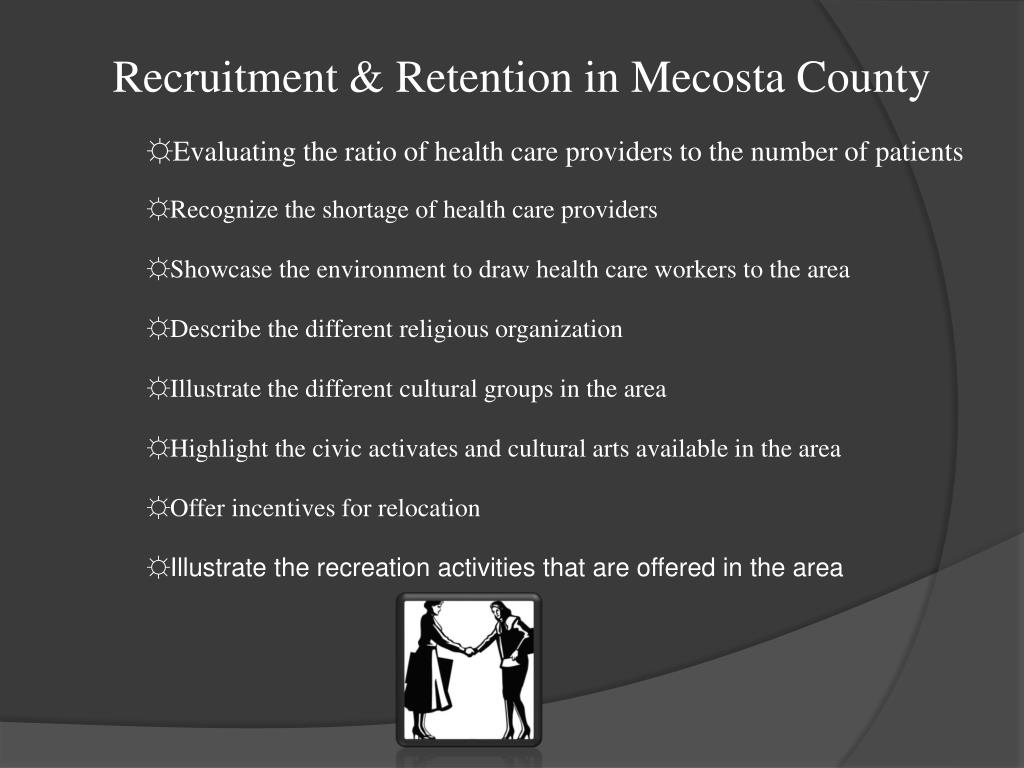 Recruitment & Retention in Mecosta County

☼Evaluating the ratio of health care providers to the number of patients

☼Recognize the shortage of health care providers

☼Showcase the environment to draw health care workers to the area

☼Describe the different religious organization

☼Illustrate the different cultural groups in the area

☼Highlight the civic activates and cultural arts available in the area

☼Offer incentives for relocation

☼Illustrate the recreation activities that are offered in the area